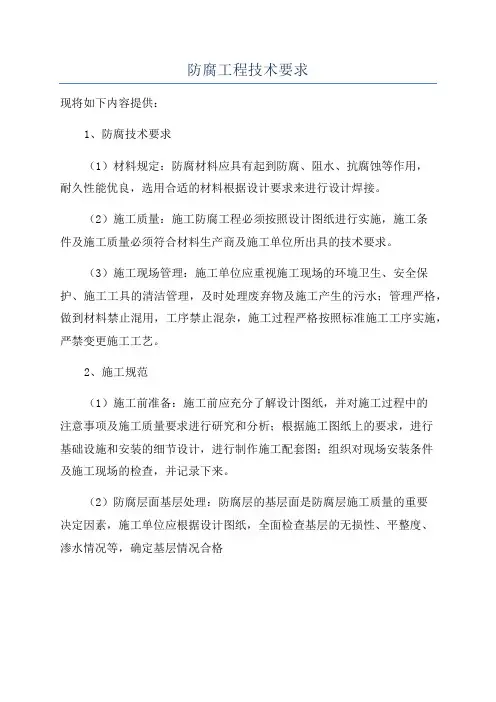 防腐工程技术要求

现将如下内容提供：

1、防腐技术要求

（1）材料规定：防腐材料应具有起到防腐、阻水、抗腐蚀等作用，耐久性能优良，选用合适的材料根据设计要求来进行设计焊接。

（2）施工质量：施工防腐工程必须按照设计图纸进行实施，施工条件及施工质量必须符合材料生产商及施工单位所出具的技术要求。

（3）施工现场管理：施工单位应重视施工现场的环境卫生、安全保护、施工工具的清洁管理，及时处理废弃物及施工产生的污水；管理严格，做到材料禁止混用，工序禁止混杂，施工过程严格按照标准施工工序实施，严禁变更施工工艺。

2、施工规范

（1）施工前准备：施工前应充分了解设计图纸，并对施工过程中的注意事项及施工质量要求进行研究和分析；根据施工图纸上的要求，进行基础设施和安装的细节设计，进行制作施工配套图；组织对现场安装条件及施工现场的检查，并记录下来。

（2）防腐层面基层处理：防腐层的基层面是防腐层施工质量的重要决定因素，施工单位应根据设计图纸，全面检查基层的无损性、平整度、渗水情况等，确定基层情况合格